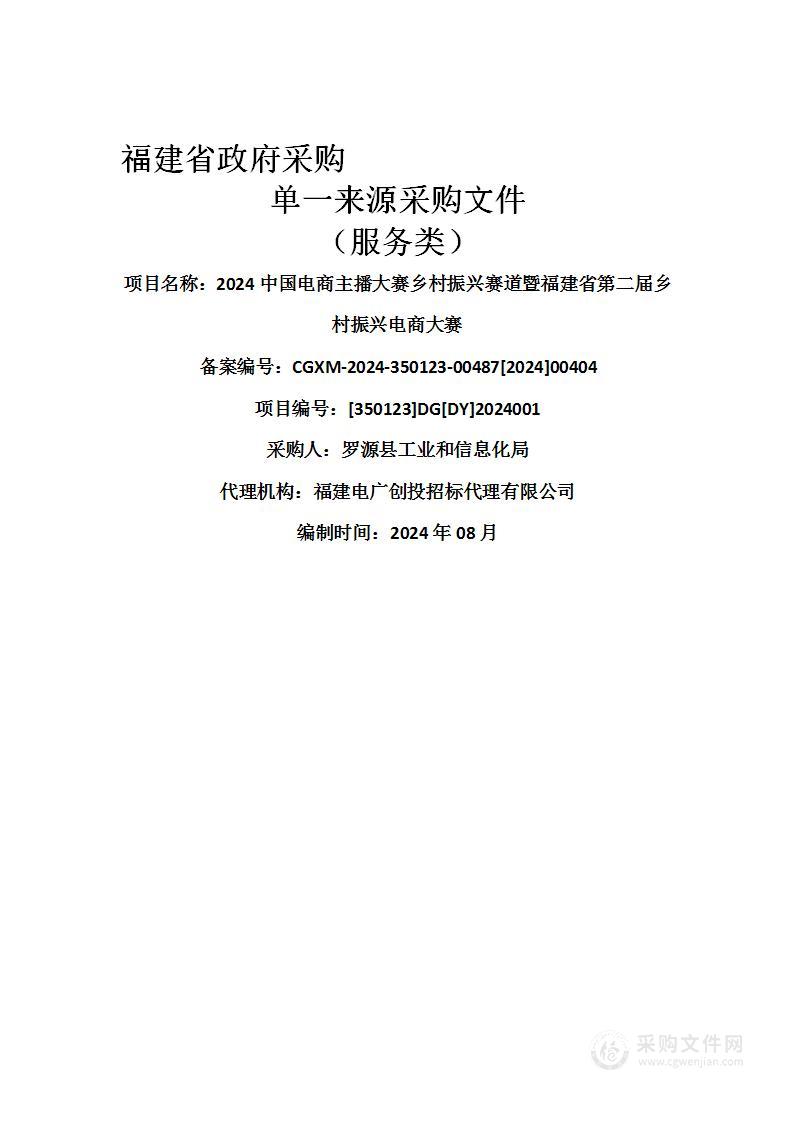 福建省政府采购

单一来源采购文件

（服务类）

项目名称：2024 中国电商主播大赛乡村振兴赛道暨福建省第二届乡村振兴电商大赛

备案编号：CGXM-2024-350123-00487[2024]00404

项目编号：[350123]DG[DY]2024001

采购人：罗源县工业和信息化局

代理机构：福建电广创投招标代理有限公司

编制时间：2024 年 08 月

采购文件网
www.cgwenjian.com